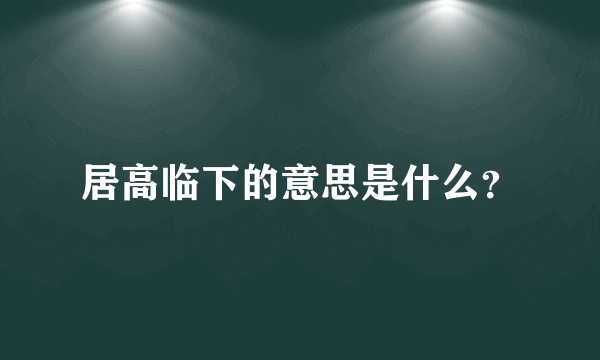 居高临下的意思是什么?